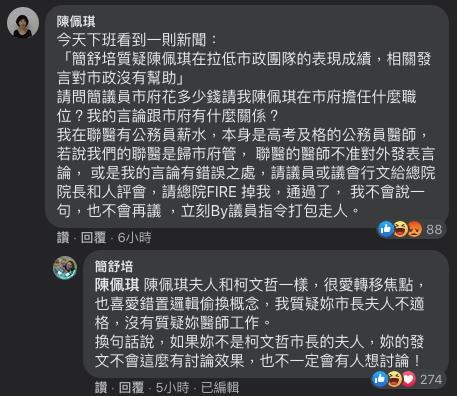 陳佩琪
今天下班看到一則新聞：
「簡舒培質疑陳佩琪在拉低市政團隊的表現成績，相關發言對市政沒有幫助」
請問簡議員市府花多少錢請我陳佩琪在市府擔任什麼職位？我的言論跟市府有什麼關係？
我在聯醫有公務員薪水，本身是高考及格的公務員醫師，若說我們的聯醫是歸市府管， 聯醫的醫師不准對外發表言論， 或是我的言論有錯誤之處，請議員或議會行文給總院院長和人評會，請總院FIRE 掉我，通過了， 我不會說一句，也不會再議 ，立刻By議員指令打包走人。

88

讚 · 回覆 · 6小時

簡舒培
陳佩琪 陳佩琪夫人和柯文哲一樣，很愛轉移焦點，也喜愛錯置邏輯偷換概念，我質疑妳市長夫人不適格，沒有質疑妳醫師工作。
換句話說，如果妳不是柯文哲市長的夫人，妳的發文不會這麼有討論效果，也不一定會有人想討論！

274

讚 · 回覆 · 5小時 · 已編輯